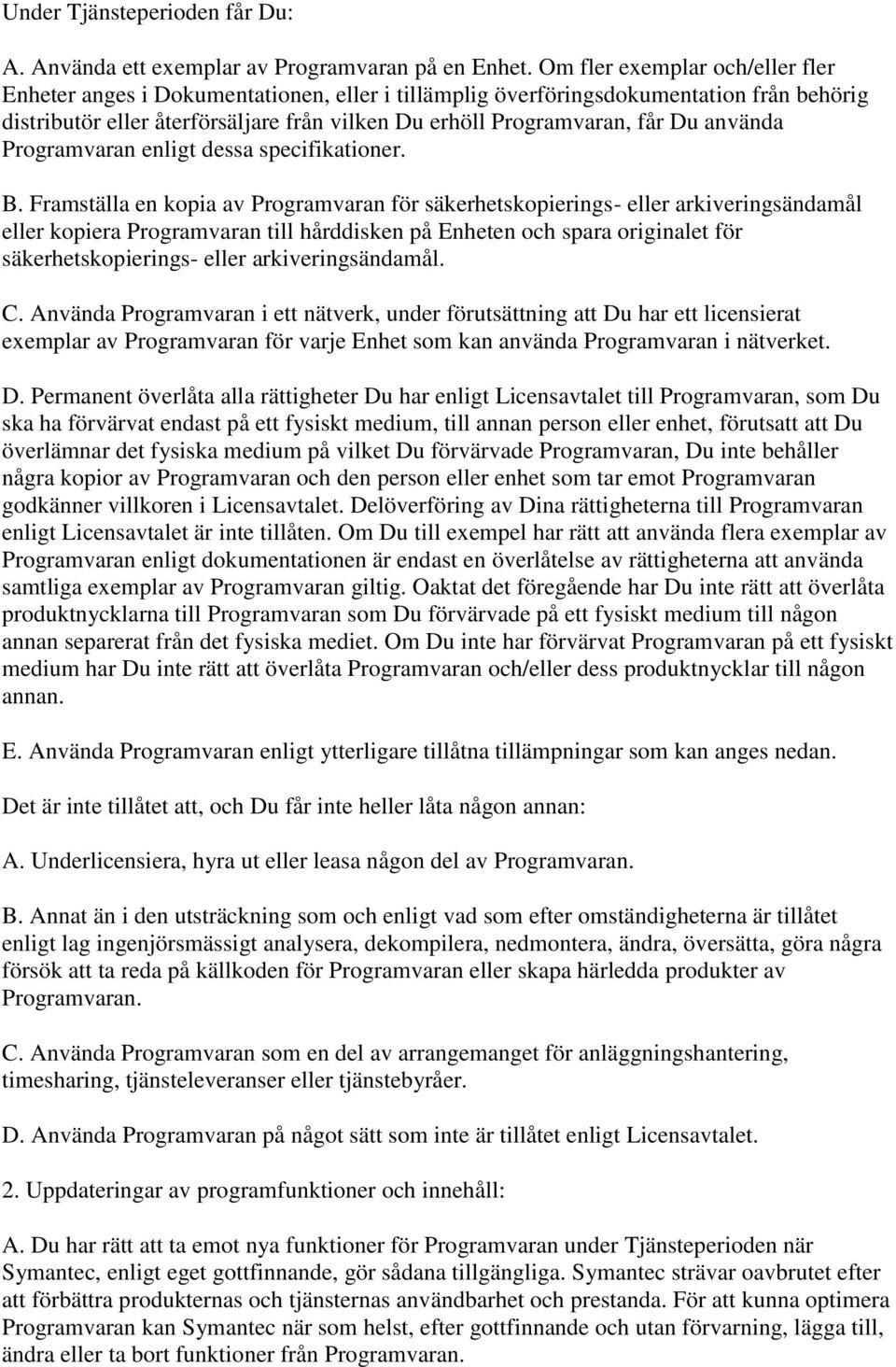 Under Tjänsteperioden får Du:

A. Använda ett exemplar av Programvaran på en Enhet. Om fler exemplar och/eller fler Enheter anges i Dokumentationen, eller i tillämplig överföringsdokumentation från behörig distributör eller återförsäljare från vilken Du erhöll Programvaran, får Du använda Programvaran enligt dessa specifikationer.

B. Framställa en kopia av Programvaran för säkerhetskopierings- eller arkiveringsändamål eller kopiera Programvaran till hårddisken på Enheten och spara originalet för säkerhetskopierings- eller arkiveringsändamål.

C. Använda Programvaran i ett nätverk, under förutsättning att Du har ett licensierat exemplar av Programvaran för varje Enhet som kan använda Programvaran i nätverket.

D. Permanent överlåta alla rättigheter Du har enligt Licensavtalet till Programvaran, som Du ska ha förvärvat endast på ett fysiskt medium, till annan person eller enhet, förutsatt att Du överlämnar det fysiska medium på vilket Du förvärvade Programvaran, Du inte behåller några kopior av Programvaran och den person eller enhet som tar emot Programvaran godkänner villkoren i Licensavtalet. Delöverföring av Dina rättigheterna till Programvaran enligt Licensavtalet är inte tillåten. Om Du till exempel har rätt att använda flera exemplar av Programvaran enligt dokumentationen är endast en överlåtelse av rättigheterna att använda samtliga exemplar av Programvaran giltig. Oaktat det föregående har Du inte rätt att överlåta produktnycklarna till Programvaran som Du förvärvade på ett fysiskt medium till någon annan separerat från det fysiska mediet. Om Du inte har förvärvat Programvaran på ett fysiskt medium har Du inte rätt att överlåta Programvaran och/eller dess produktnycklar till någon annan.

E. Använda Programvaran enligt ytterligare tillåtna tillämpningar som kan anges nedan.

Det är inte tillåtet att, och Du får inte heller låta någon annan:

A. Underlicensiera, hyra ut eller leasa någon del av Programvaran.

B. Annat än i den utsträckning som och enligt vad som efter omständigheterna är tillåtet enligt lag ingenjörsmässigt analysera, dekompilera, nedmontera, ändra, översätta, göra några försök att ta reda på källkoden för Programvaran eller skapa härledda produkter av Programvaran.

C. Använda Programvaran som en del av arrangemanget för anläggningshantering, timesharing, tjänsteleveranser eller tjänstebyråer.

D. Använda Programvaran på något sätt som inte är tillåtet enligt Licensavtalet.

2. Uppdateringar av programfunktioner och innehåll:

A. Du har rätt att ta emot nya funktioner för Programvaran under Tjänsteperioden när Symantec, enligt eget gottfinnande, gör sådana tillgängliga. Symantec strävar oavbrutet efter att förbättra produkternas och tjänsternas användbarhet och prestanda. För att kunna optimera Programvaran kan Symantec när som helst, efter gottfinnande och utan förvarning, lägga till, ändra eller ta bort funktioner från Programvaran.